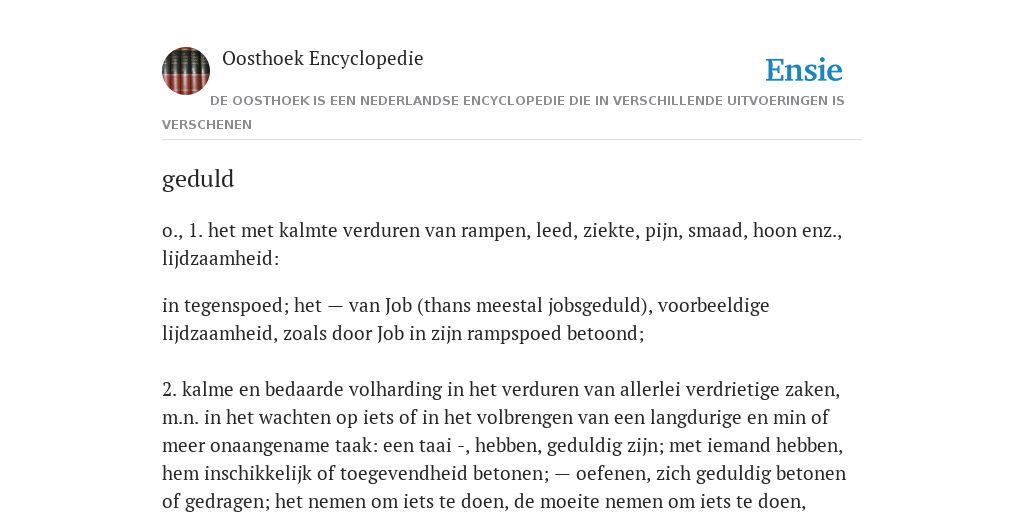 Oosthoek Encyclopedie

Ensie

DE OOSTHOEK IS EEN NEDERLANDSE ENCYCLOPEDIE DIE IN VERSCHILLENDE UITVOERINGEN IS VERSCHENEN

geduld

o., 1. het met kalmte verduren van rampen, leed, ziekte, pijn, smaad, hoon enz., lijdzaamheid:

in tegenspoed; het — van Job (thans meestal jobsgeduld), voorbeeldige lijdzaamheid, zoals door Job in zijn rampspoed betoond;

2. kalme en bedaarde volharding in het verduren van allerlei verdrietige zaken, m.n. in het wachten op iets of in het volbrengen van een langdurige en min of meer onaangename taak: een taai -, hebben, geduldig zijn; met iemand hebben, hem inschikkelijk of toegevendheid betonen; — oefenen, zich geduldig betonen of gedragen; het nemen om iets te doen, de moeite nemen om iets te doen,